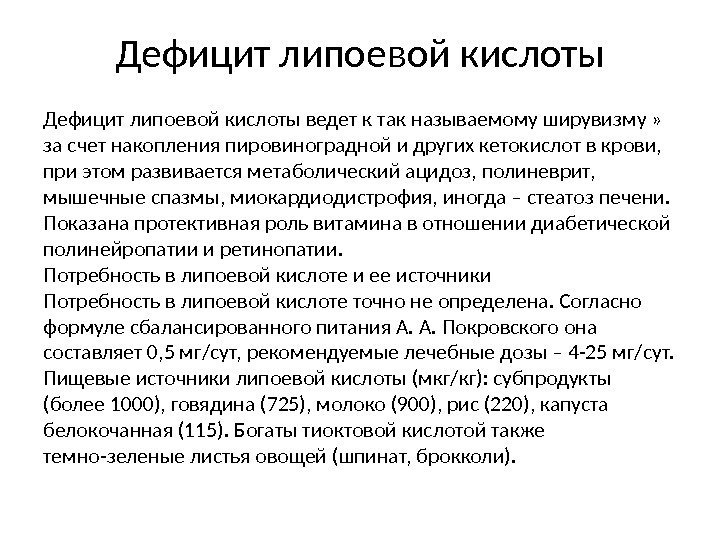 Дефицит липоевой кислоты

Дефицит липоевой кислоты ведет к так называемому ширувизму » за счет накопления пировиноградной и других кетокислот в крови, при этом развивается метаболический ацидоз, полиневрит, мышечные спазмы, миокардиодистрофия, иногда – стеатоз печени. Показана протективная роль витамина в отношении диабетической полинейропатии и ретинопатии.
Потребность в липоевой кислоте и ее источники
Потребность в липоевой кислоте точно не определена. Согласно формуле сбалансированного питания А. А. Покровского она составляет 0,5 мг/сут, рекомендуемые лечебные дозы – 4-25 мг/сут. Пищевые источники липоевой кислоты (мкг/кг): субпродукты (более 1000), говядина (725), молоко (900), рис (220), капуста белокочанная (115). Богаты тиоктовой кислотой также темно-зеленые листья овощей (шпинат, брокколи).